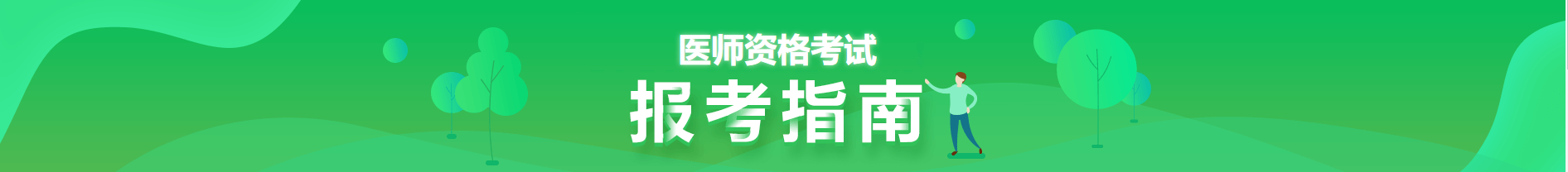 医师资格考试

报考指南